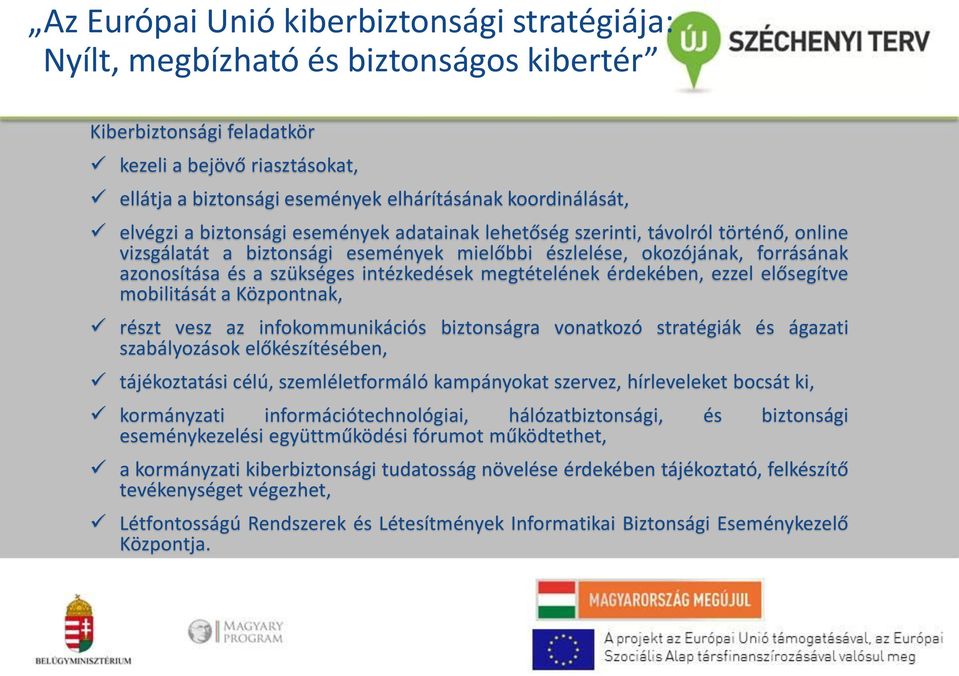 „Az Európai Unió kiberbiztonsági stratégiája: Nyílt, megbízható és biztonságos kibertér”

ÚJ SZÉCHENYI TERV

Kiberbiztonsági feladatkör

✓ kezeli a bejövő riasztásokat,

✓ ellátja a biztonsági események elhárításának koordinálását,

✓ elvégzi a biztonsági események adatainak lehetőség szerinti, távolról történő, online vizsgálatát a biztonsági események mielőbbi észlelése, okozójának, forrásának azonosítása és a szükséges intézkedések megtételének érdekében, ezzel elősegítve mobilitását a Központnak,

✓ részt vesz az infokommunikációs biztonságra vonatkozó stratégiák és ágazati szabályozások előkészítésében,

✓ tájékoztatási célú, szemléletformáló kampányokat szervez, hírleveleket bocsát ki,

✓ kormányzati információtechnológiai, hálózatbiztonsági, és biztonsági eseménykezelési együttműködési fórumot működtethet,

✓ a kormányzati kiberbiztonsági tudatosság növelése érdekében tájékoztató, felkészítő tevékenységet végezhet,

✓ Létfontosságú Rendszerek és Létesítmények Informatikai Biztonsági Eseménykezelő Központja.

BELÜGYMINISZTÉRIUM

MAGYARY PROGRAM

MAGYARORSZÁG MEGÚJUL

A projekt az Európai Unió támogatásával, az Európai Szociális Alap társfinanszírozásával valósul meg